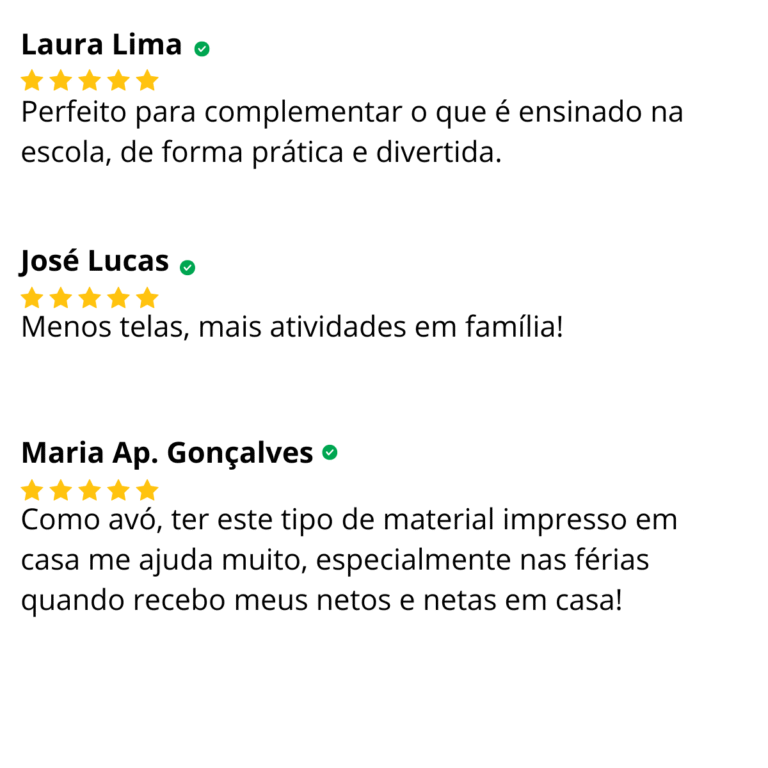 Laura Lima

Perfeito para complementar o que é ensinado na escola, de forma prática e divertida.

José Lucas

Menos telas, mais atividades em família!

Maria Ap. Gonçalves

Como avó, ter este tipo de material impresso em casa me ajuda muito, especialmente nas férias quando recebo meus netos e netas em casa!